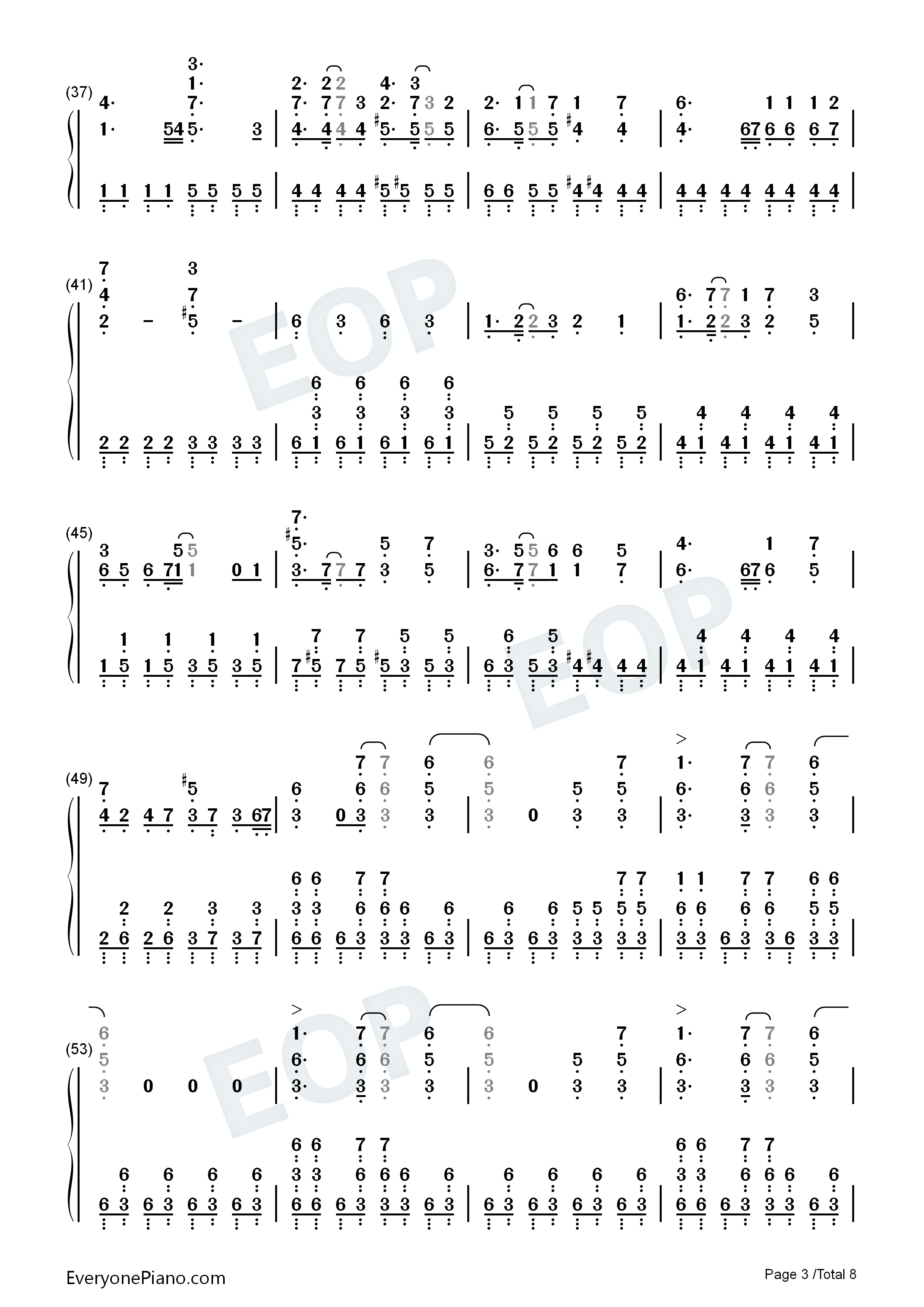 (37)

(41)

(45)

(49)

(53)

EOP

EOP

EOP

EveryonePiano.com

Page 3 /Total 8